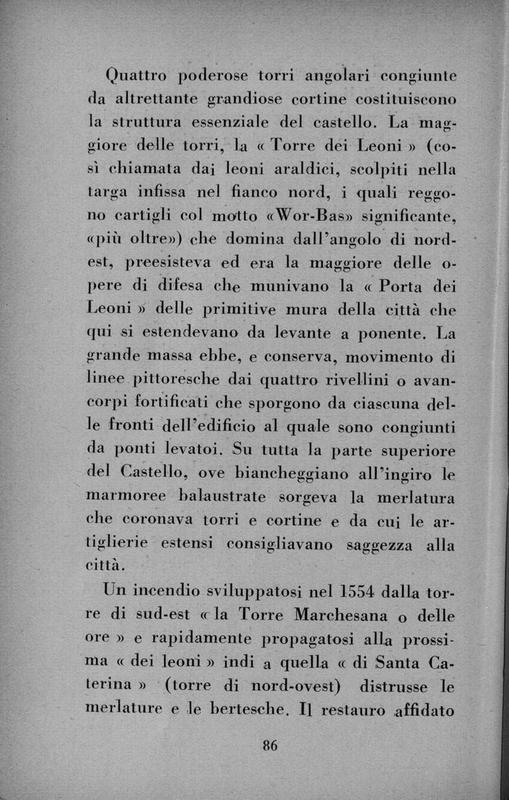 Quattro poderose torri angolari congiunte da altrettante grandiose cortine costituiscono la struttura essenziale del castello. La maggiore delle torri, la « Torre dei Leoni » (così chiamata dai leoni araldici, scolpiti nella targa infissa nel fianco nord, i quali reggono cartigli col motto «Wor-Bas» significante, «più oltre») che domina dall'angolo di nord-est, preesisteva ed era la maggiore delle opere di difesa che munivano la « Porta dei Leoni » delle primitive mura della città che qui si estendevano da levante a ponente. La grande massa ebbe, e conserva, movimento di linee pittoresche dai quattro rivellini o avancorpi fortificati che sporgono da ciascuna delle fronti dell'edificio al quale sono congiunti da ponti levatoi. Su tutta la parte superiore del Castello, ove biancheggiano all'ingiro le marmoree balaustrate sorgeva la merlatura che coronava torri e cortine e da cui le artiglierie estensi consigliavano saggezza alla città.

Un incendio sviluppatosi nel 1554 dalla torre di sud-est « la Torre Marchesana o delle ore » e rapidamente propagatosi alla prossima « dei leoni » indi a quella « di Santa Caterina » (torre di nord-ovest) distrusse le merlature e le bertesche. Il restauro affidato

86